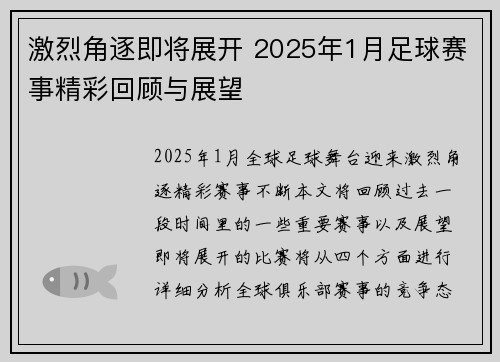 激烈角逐即将展开 2025年1月足球赛事精彩回顾与展望

2025年1月全球足球舞台迎来激烈角逐精彩赛事不断本文将回顾过去一段时间里的一些重要赛事以及展望即将展开的比赛将从四个方面进行详细分析全球俱乐部赛事的竞争态